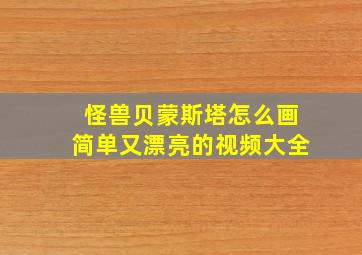 怪兽贝蒙斯塔怎么画
简单又漂亮的视频大全